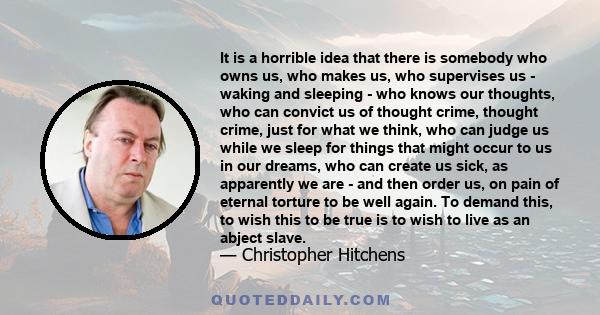 It is a horrible idea that there is somebody who owns us, who makes us, who supervises us - waking and sleeping - who knows our thoughts, who can convict us of thought crime, thought crime, just for what we think, who can judge us while we sleep for things that might occur to us in our dreams, who can create us sick, as apparently we are - and then order us, on pain of eternal torture to be well again. To demand this, to wish this to be true is to wish to live as an abject slave.
— Christopher Hitchens

QUOTEDDAILY.COM